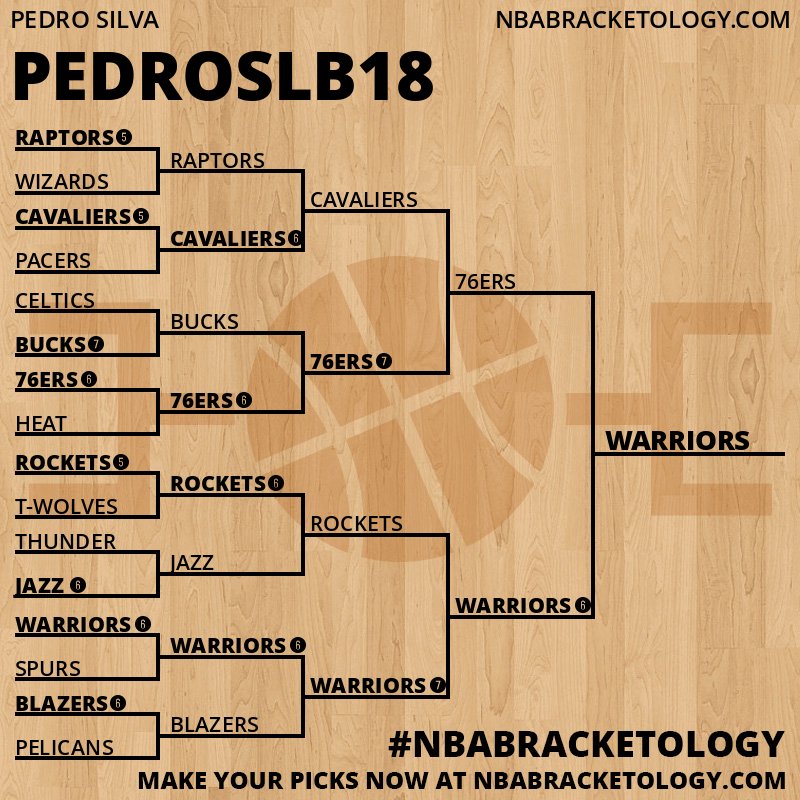 PEDRO SILVA
NBABRACKETOLOGY.COM

PEDROSLB18

RAPTORS 5
WIZARDS
CAVALIERS 5
PACERS
CELTICS
BUCKS 7
76ERS 6
HEAT
ROCKETS 5
T-WOLVES
THUNDER
JAZZ 6
WARRIORS 6
SPURS
BLAZERS 6
PELICANS

RAPTORS
CAVALIERS 6
BUCKS
76ERS 6
ROCKETS 6
JAZZ
WARRIORS 6
BLAZERS

CAVALIERS
76ERS 7
ROCKETS
WARRIORS 7

76ERS
WARRIORS 6

WARRIORS

#NBABRACKETOLOGY
MAKE YOUR PICKS NOW AT NBABRACKETOLOGY.COM